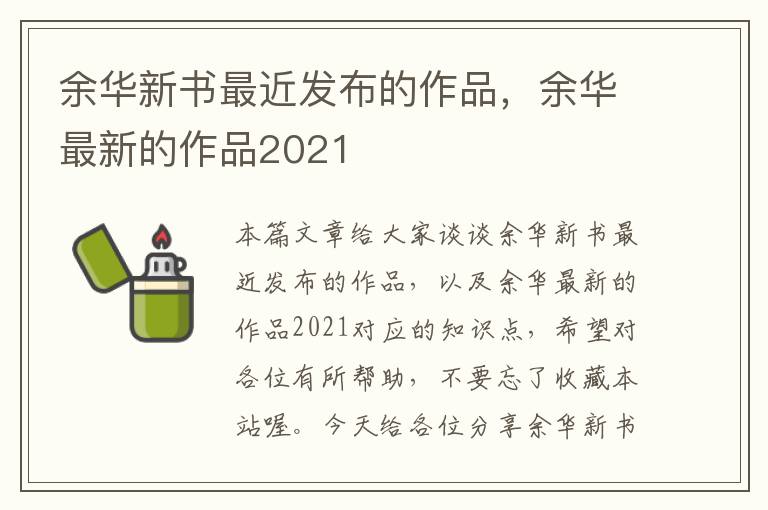 余华新书最近发布的作品，余华最新的作品2021

本篇文章给大家谈谈余华新书最近发布的作品，以及余华最新的作品2021对应的知识点，希望对各位有所帮助，不要忘了收藏本站喔。今天给各位分享余华新书